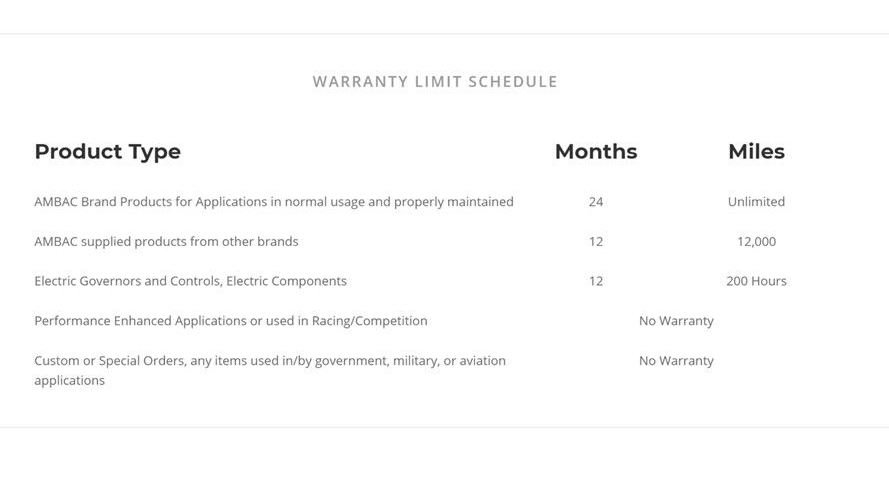 WARRANTY LIMIT SCHEDULE

| Product Type | Months | Miles |
|---|---|---|
| AMBAC Brand Products for Applications in normal usage and properly maintained | 24 | Unlimited |
| AMBAC supplied products from other brands | 12 | 12,000 |
| Electric Governors and Controls, Electric Components | 12 | 200 Hours |
| Performance Enhanced Applications or used in Racing/Competition | No Warranty | |
| Custom or Special Orders, any items used in/by government, military, or aviation applications | No Warranty | |